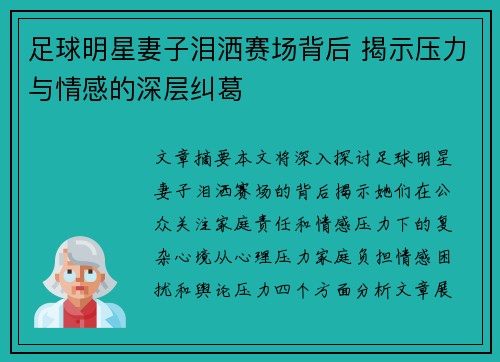 足球明星妻子泪洒赛场背后 揭示压力与情感的深层纠葛

文章摘要本文将深入探讨足球明星妻子泪洒赛场的背后揭示她们在公众关注家庭责任和情感压力下的复杂心境从心理压力家庭负担情感困扰和舆论压力四个方面分析文章展